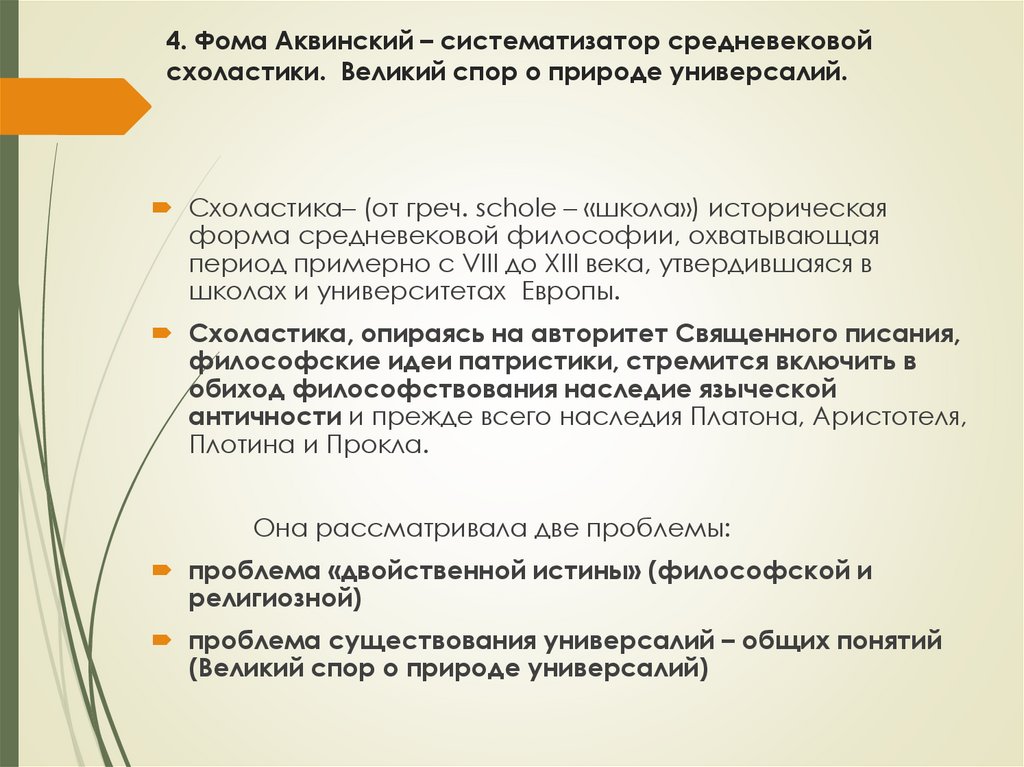 4. Фома Аквинский – систематизатор средневековой схоластики. Великий спор о природе универсалий.

Схоластика– (от греч. schole – «школа») историческая форма средневековой философии, охватывающая период примерно с VIII до XIII века, утвердившаяся в школах и университетах Европы.

Схоластика, опираясь на авторитет Священного писания, философские идеи патристики, стремится включить в обиход философствования наследие языческой античности и прежде всего наследия Платона, Аристотеля, Плотина и Прокла.

Она рассматривала две проблемы:

проблема «двойственной истины» (философской и религиозной)

проблема существования универсалий – общих понятий (Великий спор о природе универсалий)